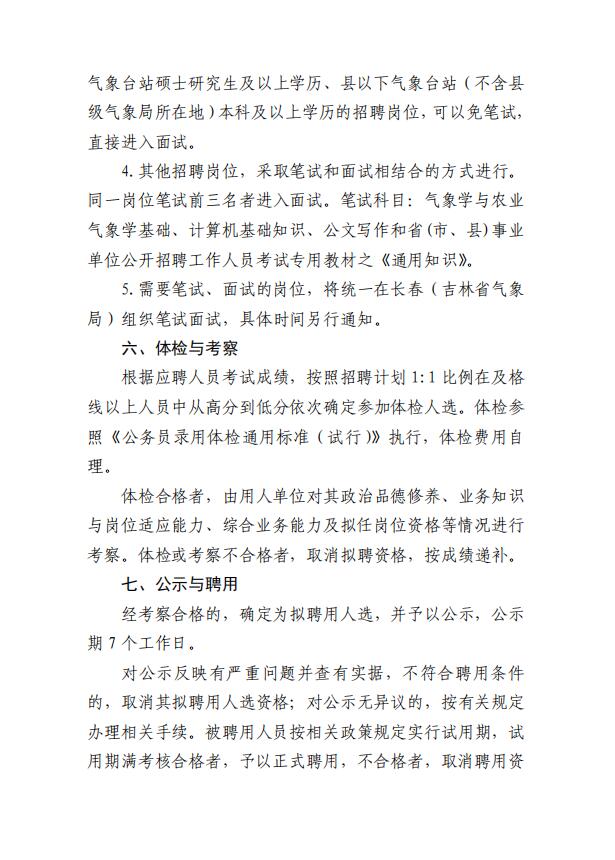 气象台站硕士研究生及以上学历、县以下气象台站（不含县级气象局所在地）本科及以上学历的招聘岗位，可以免笔试，直接进入面试。

4. 其他招聘岗位，采取笔试和面试相结合的方式进行。同一岗位笔试前三名者进入面试。笔试科目：气象学与农业气象学基础、计算机基础知识、公文写作和省(市、县)事业单位公开招聘工作人员考试专用教材之《通用知识》。

5. 需要笔试、面试的岗位，将统一在长春（吉林省气象局）组织笔试面试，具体时间另行通知。

六、体检与考察

根据应聘人员考试成绩，按照招聘计划 1:1 比例在及格线以上人员中从高分到低分依次确定参加体检人选。体检参照《公务员录用体检通用标准（试行）》执行，体检费用自理。

体检合格者，由用人单位对其政治品德修养、业务知识与岗位适应能力、综合业务能力及拟任岗位资格等情况进行考察。体检或考察不合格者，取消拟聘资格，按成绩递补。

七、公示与聘用

经考察合格的，确定为拟聘用人选，并予以公示，公示期 7 个工作日。

对公示反映有严重问题并查有实据，不符合聘用条件的，取消其拟聘用人选资格；对公示无异议的，按有关规定办理相关手续。被聘用人员按相关政策规定实行试用期，试用期满考核合格者，予以正式聘用，不合格者，取消聘用资